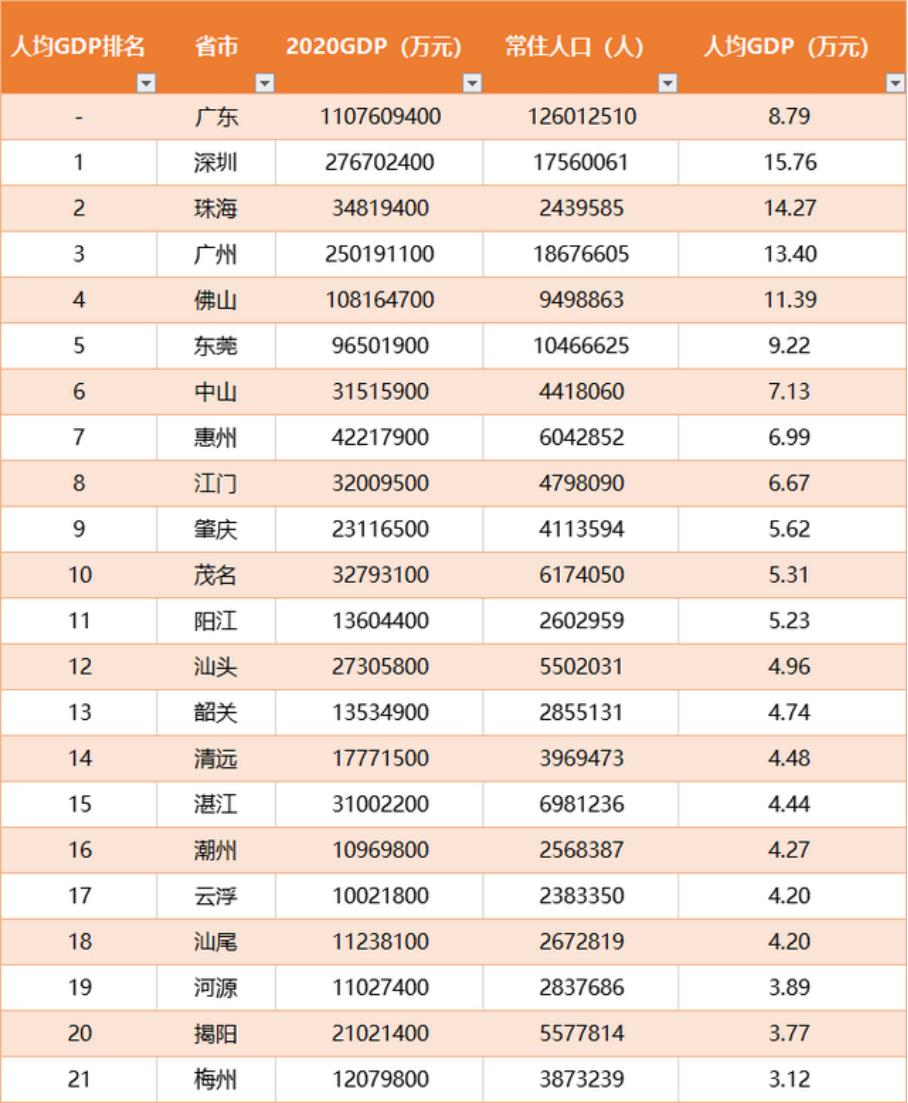 | 人均GDP排名 | 省市 | 2020GDP（万元） | 常住人口（人） | 人均GDP（万元） |
|---|---|---|---|---|
| - | 广东 | 1107609400 | 126012510 | 8.79 |
| 1 | 深圳 | 276702400 | 17560061 | 15.76 |
| 2 | 珠海 | 34819400 | 2439585 | 14.27 |
| 3 | 广州 | 250191100 | 18676605 | 13.40 |
| 4 | 佛山 | 108164700 | 9498863 | 11.39 |
| 5 | 东莞 | 96501900 | 10466625 | 9.22 |
| 6 | 中山 | 31515900 | 4418060 | 7.13 |
| 7 | 惠州 | 42217900 | 6042852 | 6.99 |
| 8 | 江门 | 32009500 | 4798090 | 6.67 |
| 9 | 肇庆 | 23116500 | 4113594 | 5.62 |
| 10 | 茂名 | 32793100 | 6174050 | 5.31 |
| 11 | 阳江 | 13604400 | 2602959 | 5.23 |
| 12 | 汕头 | 27305800 | 5502031 | 4.96 |
| 13 | 韶关 | 13534900 | 2855131 | 4.74 |
| 14 | 清远 | 17771500 | 3969473 | 4.48 |
| 15 | 湛江 | 31002200 | 6981236 | 4.44 |
| 16 | 潮州 | 10969800 | 2568387 | 4.27 |
| 17 | 云浮 | 10021800 | 2383350 | 4.20 |
| 18 | 汕尾 | 11238100 | 2672819 | 4.20 |
| 19 | 河源 | 11027400 | 2837686 | 3.89 |
| 20 | 揭阳 | 21021400 | 5577814 | 3.77 |
| 21 | 梅州 | 12079800 | 3873239 | 3.12 |